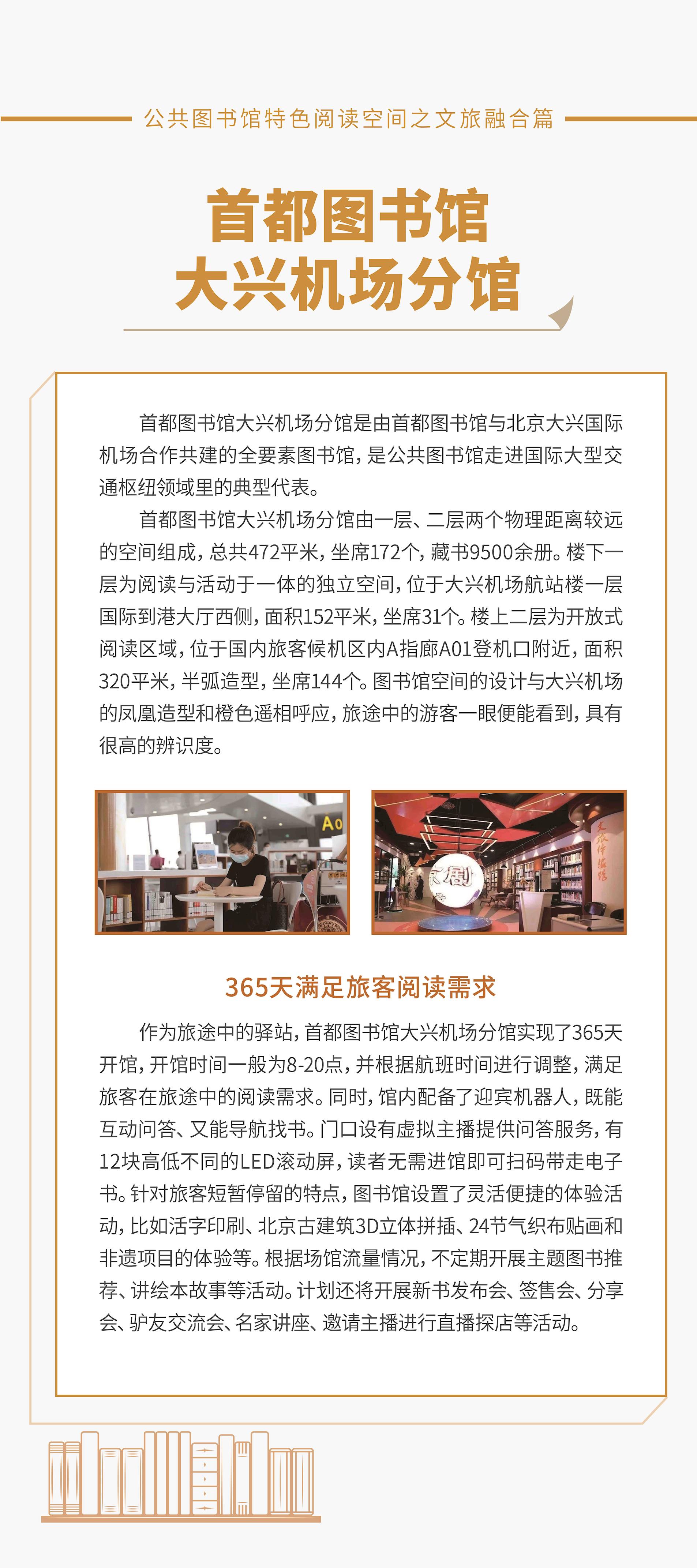 公共图书馆特色阅读空间之文旅融合篇

首都图书馆
大兴机场分馆

首都图书馆大兴机场分馆是由首都图书馆与北京大兴国际机场合作共建的全要素图书馆，是公共图书馆走进国际大型交通枢纽领域里的典型代表。

首都图书馆大兴机场分馆由一层、二层两个物理距离较远的空间组成，总共472平米，坐席172个，藏书9500余册。楼下一层为阅读与活动于一体的独立空间，位于大兴机场航站楼一层国际到港大厅西侧，面积152平米，坐席31个。楼上二层为开放式阅读区域，位于国内旅客候机区内A指廊A01登机口附近，面积320平米，半弧造型，坐席144个。图书馆空间的设计与大兴机场的凤凰造型和橙色遥相呼应，旅途中的游客一眼便能看到，具有很高的辨识度。

A0

京剧

365天满足旅客阅读需求

作为旅途中的驿站，首都图书馆大兴机场分馆实现了365天开馆，开馆时间一般为8-20点，并根据航班时间进行调整，满足旅客在旅途中的阅读需求。同时，馆内配备了迎宾机器人，既能互动问答、又能导航找书。门口设有虚拟主播提供问答服务，有12块高低不同的LED滚动屏，读者无需进馆即可扫码带走电子书。针对旅客短暂停留的特点，图书馆设置了灵活便捷的体验活动，比如活字印刷、北京古建筑3D立体拼插、24节气织布贴画和非遗项目的体验等。根据场馆流量情况，不定期开展主题图书推荐、讲绘本故事等活动。计划还将开展新书发布会、签售会、分享会、驴友交流会、名家讲座、邀请主播进行直播探店等活动。